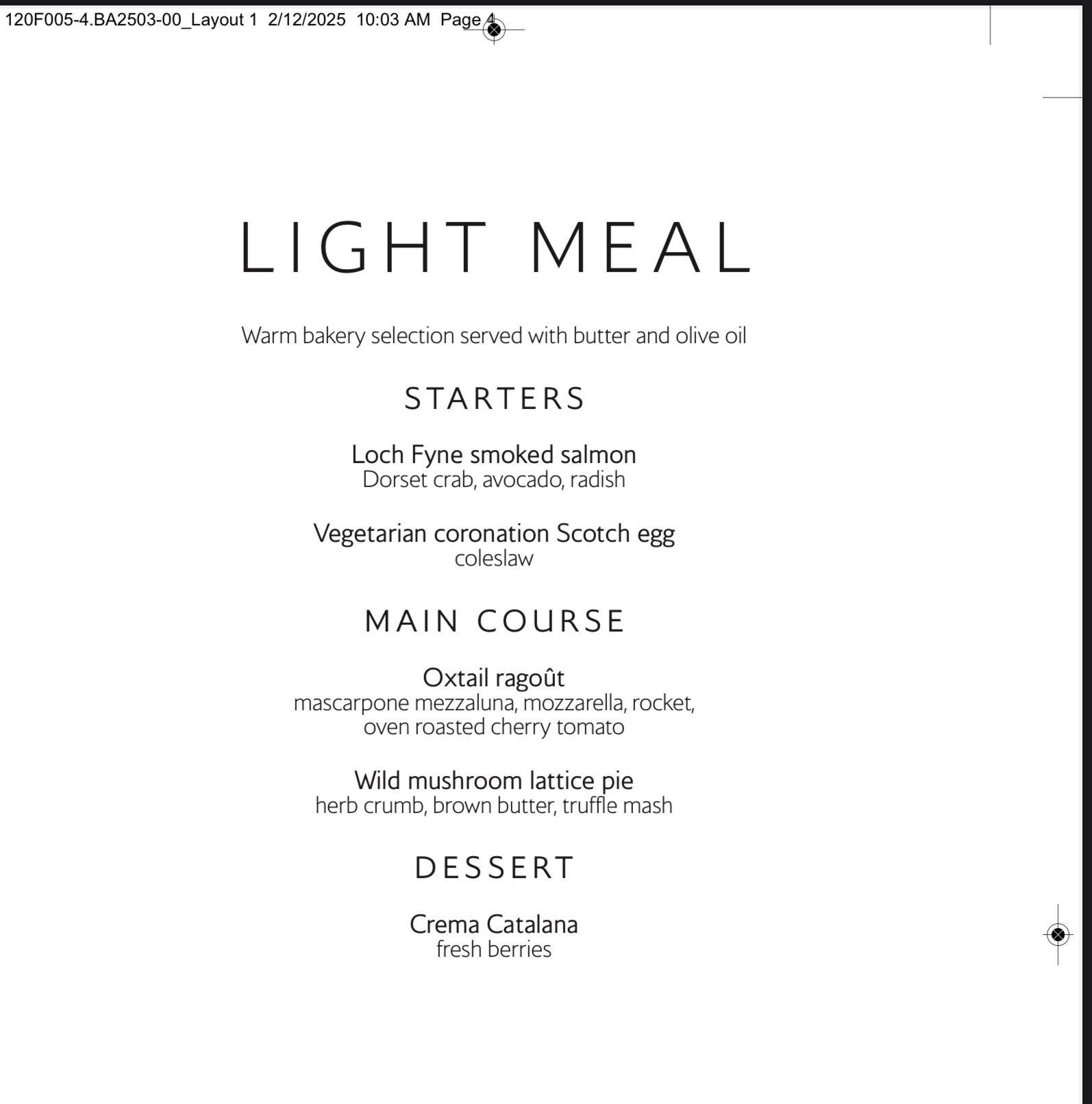 120F005-4.BA2503-00_Layout 1 2/12/2025 10:03 AM Page 4

LIGHT MEAL

Warm bakery selection served with butter and olive oil

STARTERS

Loch Fyne smoked salmon
Dorset crab, avocado, radish

Vegetarian coronation Scotch egg
coleslaw

MAIN COURSE

Oxtail ragoût
mascarpone mezzaluna, mozzarella, rocket, oven roasted cherry tomato

Wild mushroom lattice pie
herb crumb, brown butter, truffle mash

DESSERT

Crema Catalana
fresh berries